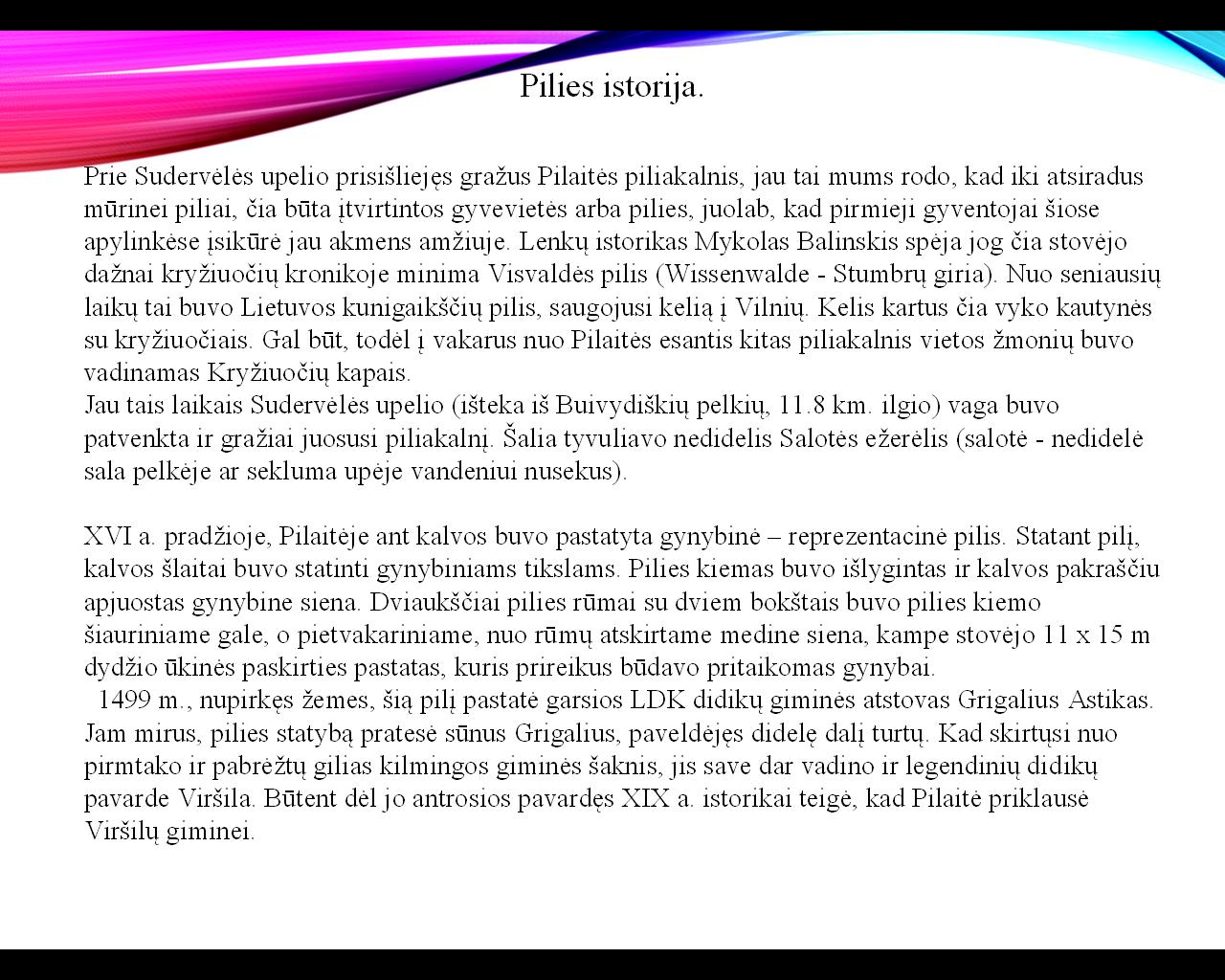 Pilies istorija.

Prie Sudervėlės upelio prisišliejęs gražus Pilaitės piliakalnis, jau tai mums rodo, kad iki atsiradus mūrinei piliai, čia būta įtvirtintos gyvevietės arba pilies, juolab, kad pirmieji gyventojai šiose apylinkėse įsikūrė jau akmens amžiuje. Lenkų istorikas Mykolas Balinskis spėja jog čia stovėjo dažnai kryžiuočių kronikoje minima Visvaldės pilis (Wissenwalde - Stumbrų giria). Nuo seniausių laikų tai buvo Lietuvos kunigaikščių pilis, saugojusi kelią į Vilnių. Kelis kartus čia vyko kautynės su kryžiuočiais. Gal būt, todėl į vakarus nuo Pilaitės esantis kitas piliakalnis vietos žmonių buvo vadinamas Kryžiuočių kapais.
Jau tais laikais Sudervėlės upelio (išteka iš Buivydiškių pelkių, 11.8 km. ilgio) vaga buvo patvenkta ir gražiai juosusi piliakalnį. Šalia tyvuliavo nedidelis Salotės ežerėlis (salotė - nedidelė sala pelkėje ar sekluma upėje vandeniui nusekus).

XVI a. pradžioje, Pilaitėje ant kalvos buvo pastatyta gynybinė – reprezentacinė pilis. Statant pilį, kalvos šlaitai buvo statinti gynybiniams tikslams. Pilies kiemas buvo išlygintas ir kalvos pakraščiu apjuostas gynybine siena. Dviaukščiai pilies rūmai su dviem bokštais buvo pilies kiemo šiauriniame gale, o pietvakariniame, nuo rūmų atskirtame medine siena, kampe stovėjo 11 x 15 m dydžio ūkinės paskirties pastatas, kuris prireikus būdavo pritaikomas gynybai.
1499 m., nupirkęs žemes, šią pilį pastatė garsios LDK didikų giminės atstovas Grigalius Astikas. Jam mirus, pilies statybą pratesė sūnus Grigalius, paveldėjęs didelę dalį turtų. Kad skirtųsi nuo pirmtako ir pabrėžtų gilias kilmingos giminės šaknis, jis save dar vadino ir legendinių didikų pavarde Viršila. Būtent dėl jo antrosios pavardęs XIX a. istorikai teigė, kad Pilaitė priklausė Viršilų giminei.